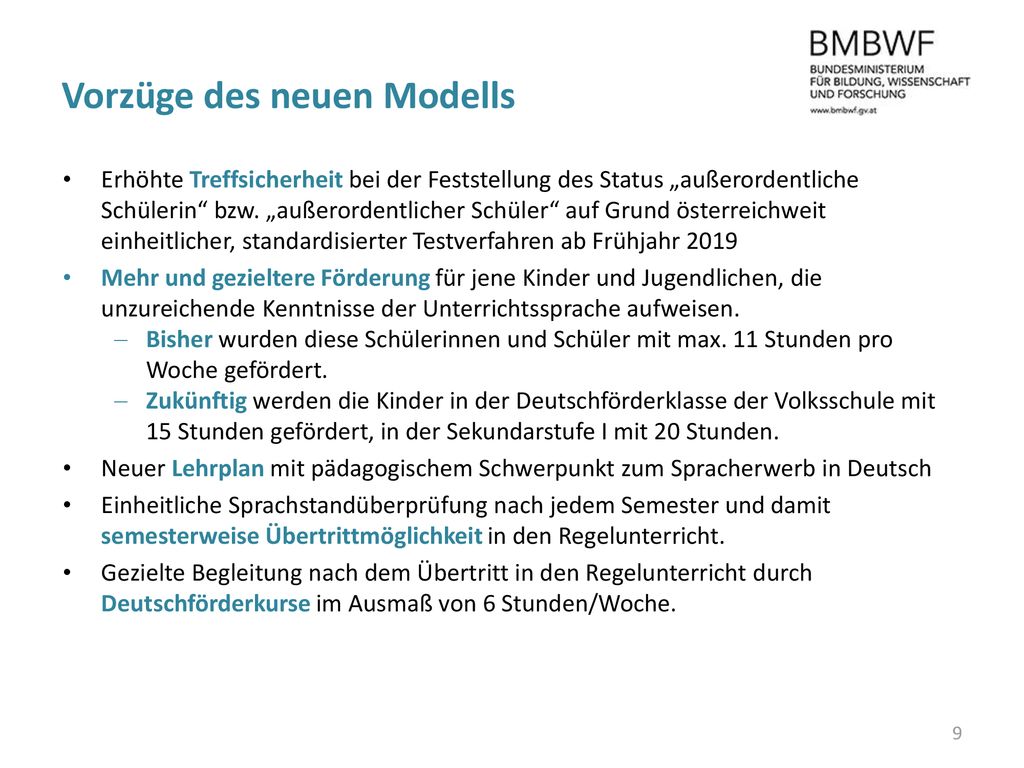 BMBWF
BUNDESMINISTERIUM
FÜR BILDUNG, WISSENSCHAFT
UND FORSCHUNG
www.bmbwf.gv.at

Vorzüge des neuen Modells

• Erhöhte Treffsicherheit bei der Feststellung des Status „außerordentliche Schülerin“ bzw. „außerordentlicher Schüler“ auf Grund österreichweit einheitlicher, standardisierter Testverfahren ab Frühjahr 2019
• Mehr und gezieltere Förderung für jene Kinder und Jugendlichen, die unzureichende Kenntnisse der Unterrichtssprache aufweisen.
– Bisher wurden diese Schülerinnen und Schüler mit max. 11 Stunden pro Woche gefördert.
– Zukünftig werden die Kinder in der Deutschförderklasse der Volksschule mit 15 Stunden gefördert, in der Sekundarstufe I mit 20 Stunden.
• Neuer Lehrplan mit pädagogischem Schwerpunkt zum Spracherwerb in Deutsch
• Einheitliche Sprachstandüberprüfung nach jedem Semester und damit semesterweise Übertrittmöglichkeit in den Regelunterricht.
• Gezielte Begleitung nach dem Übertritt in den Regelunterricht durch Deutschförderkurse im Ausmaß von 6 Stunden/Woche.

9